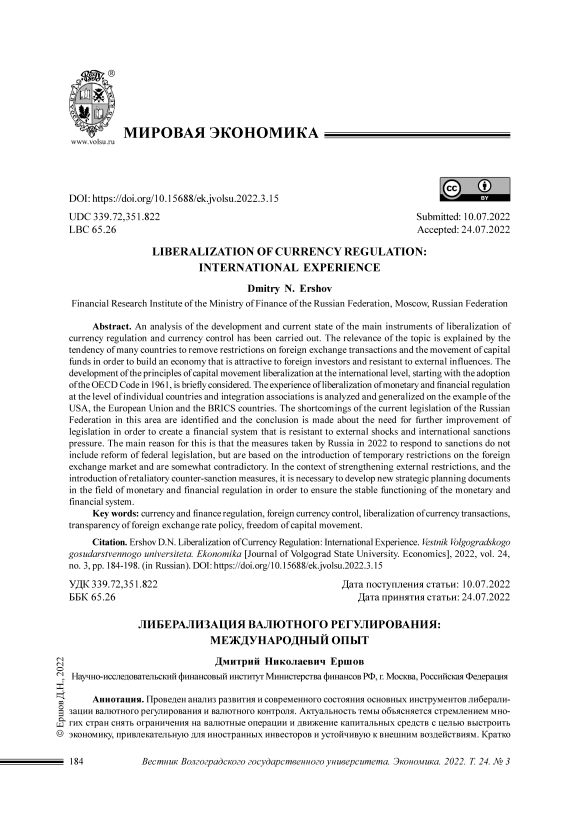 www.volsu.ru

МИРОВАЯ ЭКОНОМИКА

DOI: https://doi.org/10.15688/ek.jvolsu.2022.3.15

UDC 339.72,351.822
LBC 65.26

Submitted: 10.07.2022
Accepted: 24.07.2022

LIBERALIZATION OF CURRENCY REGULATION: INTERNATIONAL EXPERIENCE

Dmitry N. Ershov

Financial Research Institute of the Ministry of Finance of the Russian Federation, Moscow, Russian Federation

Abstract. An analysis of the development and current state of the main instruments of liberalization of currency regulation and currency control has been carried out. The relevance of the topic is explained by the tendency of many countries to remove restrictions on foreign exchange transactions and the movement of capital funds in order to build an economy that is attractive to foreign investors and resistant to external influences. The development of the principles of capital movement liberalization at the international level, starting with the adoption of the OECD Code in 1961, is briefly considered. The experience of liberalization of monetary and financial regulation at the level of individual countries and integration associations is analyzed and generalized on the example of the USA, the European Union and the BRICS countries. The shortcomings of the current legislation of the Russian Federation in this area are identified and the conclusion is made about the need for further improvement of legislation in order to create a financial system that is resistant to external shocks and international sanctions pressure. The main reason for this is that the measures taken by Russia in 2022 to respond to sanctions do not include reform of federal legislation, but are based on the introduction of temporary restrictions on the foreign exchange market and are somewhat contradictory. In the context of strengthening external restrictions, and the introduction of retaliatory counter-sanction measures, it is necessary to develop new strategic planning documents in the field of monetary and financial regulation in order to ensure the stable functioning of the monetary and financial system.

Key words: currency and finance regulation, foreign currency control, liberalization of currency transactions, transparency of foreign exchange rate policy, freedom of capital movement.

Citation. Ershov D.N. Liberalization of Currency Regulation: International Experience. Vestnik Volgogradskogo gosudarstvennogo universiteta. Ekonomika [Journal of Volgograd State University. Economics], 2022, vol. 24, no. 3, pp. 184-198. (in Russian). DOI: https://doi.org/10.15688/ek.jvolsu.2022.3.15

УДК 339.72,351.822
ББК 65.26

Дата поступления статьи: 10.07.2022
Дата принятия статьи: 24.07.2022

ЛИБЕРАЛИЗАЦИЯ ВАЛЮТНОГО РЕГУЛИРОВАНИЯ: МЕЖДУНАРОДНЫЙ ОПЫТ

Дмитрий Николаевич Ершов

Научно-исследовательский финансовый институт Министерства финансов РФ, г. Москва, Российская Федерация

Аннотация. Проведен анализ развития и современного состояния основных инструментов либерализации валютного регулирования и валютного контроля. Актуальность темы объясняется стремлением многих стран снять ограничения на валютные операции и движение капитальных средств с целью выстроить экономику, привлекательную для иностранных инвесторов и устойчивую к внешним воздействиям. Кратко

© Ершов Д.Н., 2022

184

Вестник Волгоградского государственного университета. Экономика. 2022. Т. 24. № 3